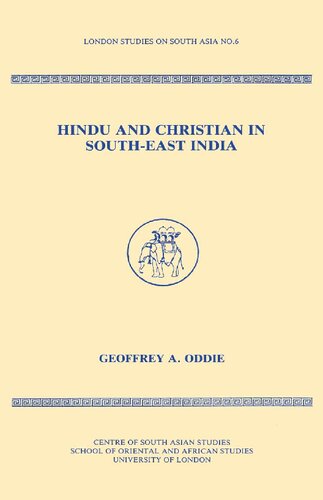 LONDON STUDIES ON SOUTH ASIA NO.6

HINDU AND CHRISTIAN IN SOUTH-EAST INDIA

GEOFFREY A. ODDIE

CENTRE OF SOUTH ASIAN STUDIES
SCHOOL OF ORIENTAL AND AFRICAN STUDIES
UNIVERSITY OF LONDON